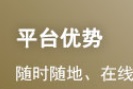 平台优势

随时随地、在线